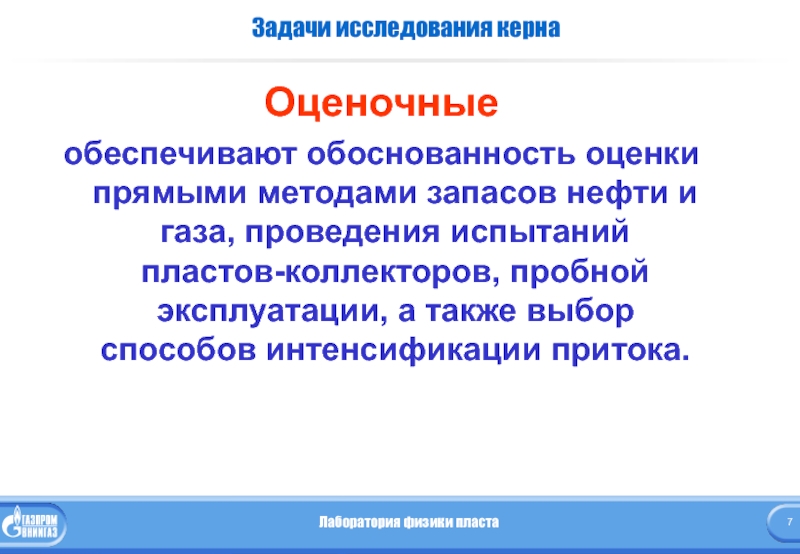 Задачи исследования керна

Оценочные

обеспечивают обоснованность оценки прямыми методами запасов нефти и газа, проведения испытаний пластов-коллекторов, пробной эксплуатации, а также выбор способов интенсификации притока.

ГАЗПРОМ ВНИИГАЗ

Лаборатория физики пласта

7